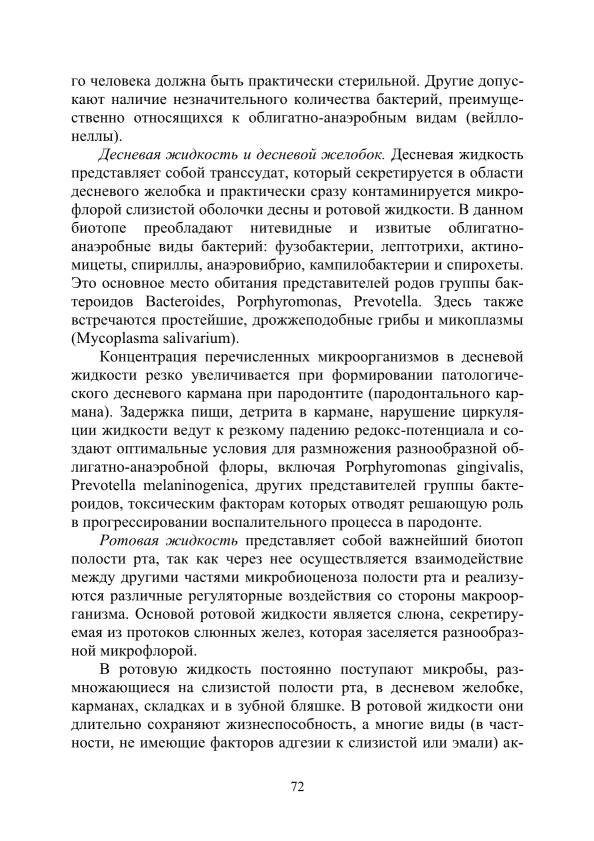 го человека должна быть практически стерильной. Другие допускают наличие незначительного количества бактерий, преимущественно относящихся к облигатно-анаэробным видам (вейллонеллы).

Десневая жидкость и десневой желобок. Десневая жидкость представляет собой транссудат, который секретируется в области десневого желобка и практически сразу контаминируется микрофлорой слизистой оболочки десны и ротовой жидкости. В данном биотопе преобладают нитевидные и извитые облигатно-анаэробные виды бактерий: фузобактерии, лептотрихи, актиномицеты, спириллы, анаэровибрио, кампилобактерии и спирохеты. Это основное место обитания представителей родов группы бактероидов Bacteroides, Porphyromonas, Prevotella. Здесь также встречаются простейшие, дрожжеподобные грибы и микоплазмы (Mycoplasma salivarium).

Концентрация перечисленных микроорганизмов в десневой жидкости резко увеличивается при формировании патологического десневого кармана при пародонтите (пародонтального кармана). Задержка пищи, детрита в кармане, нарушение циркуляции жидкости ведут к резкому падению редокс-потенциала и создают оптимальные условия для размножения разнообразной облигатно-анаэробной флоры, включая Porphyromonas gingivalis, Prevotella melaninogenica, других представителей группы бактероидов, токсическим факторам которых отводят решающую роль в прогрессировании воспалительного процесса в пародонте.

Ротовая жидкость представляет собой важнейший биотоп полости рта, так как через нее осуществляется взаимодействие между другими частями микробиоценоза полости рта и реализуются различные регуляторные воздействия со стороны макроорганизма. Основой ротовой жидкости является слюна, секретируемая из протоков слюнных желез, которая заселяется разнообразной микрофлорой.

В ротовую жидкость постоянно поступают микробы, размножающиеся на слизистой полости рта, в десневом желобке, карманах, складках и в зубной бляшке. В ротовой жидкости они длительно сохраняют жизнеспособность, а многие виды (в частности, не имеющие факторов адгезии к слизистой или эмали) ак-

72